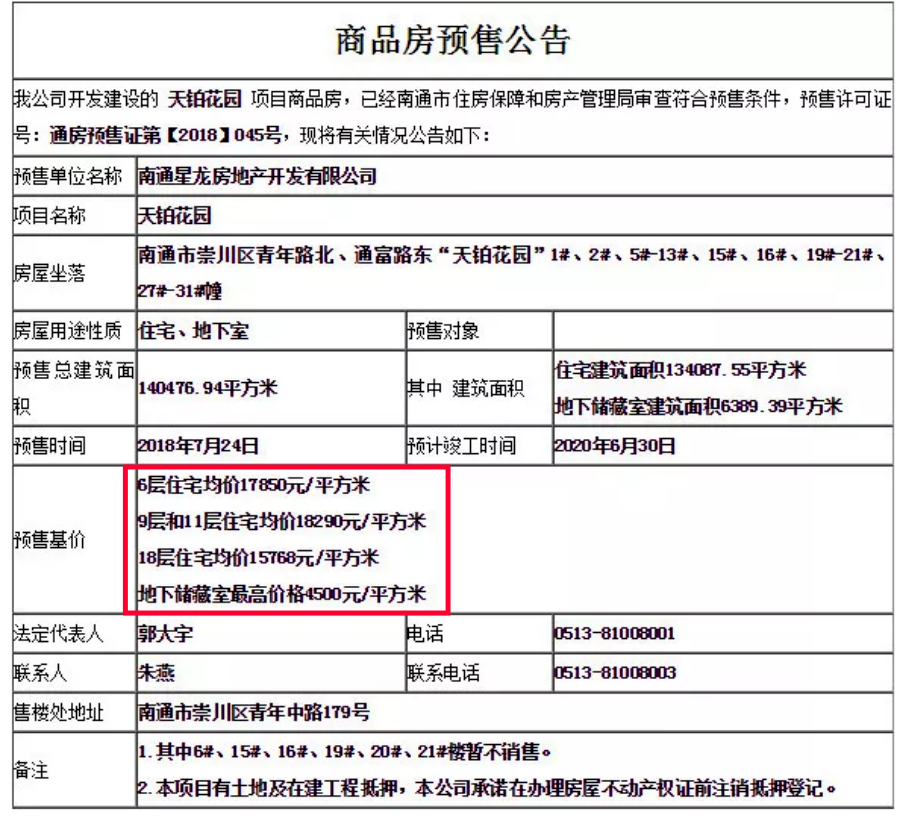 商品房预售公告

我公司开发建设的 天铂花园 项目商品房，已经南通市住房保障和房产管理局审查符合预售条件，预售许可证号：通房预售证第【2018】045号，现将有关情况公告如下：

| 预售单位名称 | 南通星龙房地产开发有限公司 | | |
|---|---|---|---|
| 项目名称 | 天铂花园 | | |
| 房屋坐落 | 南通市崇川区青年路北、通富路东“天铂花园”1#、2#、5#-13#、15#、16#、19#-21#、27#-31#幢 | | |
| 房屋用途性质 | 住宅、地下室 | 预售对象 | |
| 预售总建筑面积 | 140476.94平方米 | 其中 建筑面积 | 住宅建筑面积134087.55平方米 地下储藏室建筑面积6389.39平方米 |
| 预售时间 | 2018年7月24日 | 预计竣工时间 | 2020年6月30日 |
| 预售基价 | 6层住宅均价17850元/平方米 9层和11层住宅均价18290元/平方米 18层住宅均价15768元/平方米 地下储藏室最高价格4500元/平方米 | | |
| 法定代表人 | 郭大宇 | 电话 | 0513-81008001 |
| 联系人 | 朱燕 | 联系电话 | 0513-81008003 |
| 售楼处地址 | 南通市崇川区青年中路179号 | | |
| 备注 | 1.其中6#、15#、16#、19#、20#、21#楼暂不销售。 2.本项目有土地及在建工程抵押，本公司承诺在办理房屋不动产权证前注销抵押登记。 | | |